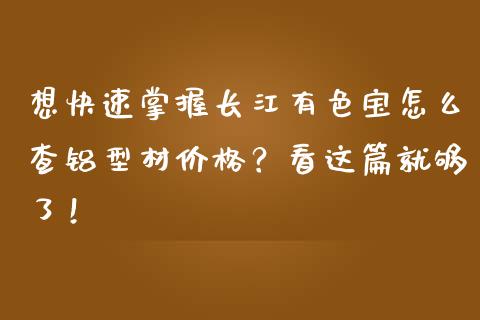 想快速掌握长江有色宝怎么查铝型材价格？看这篇就够了！